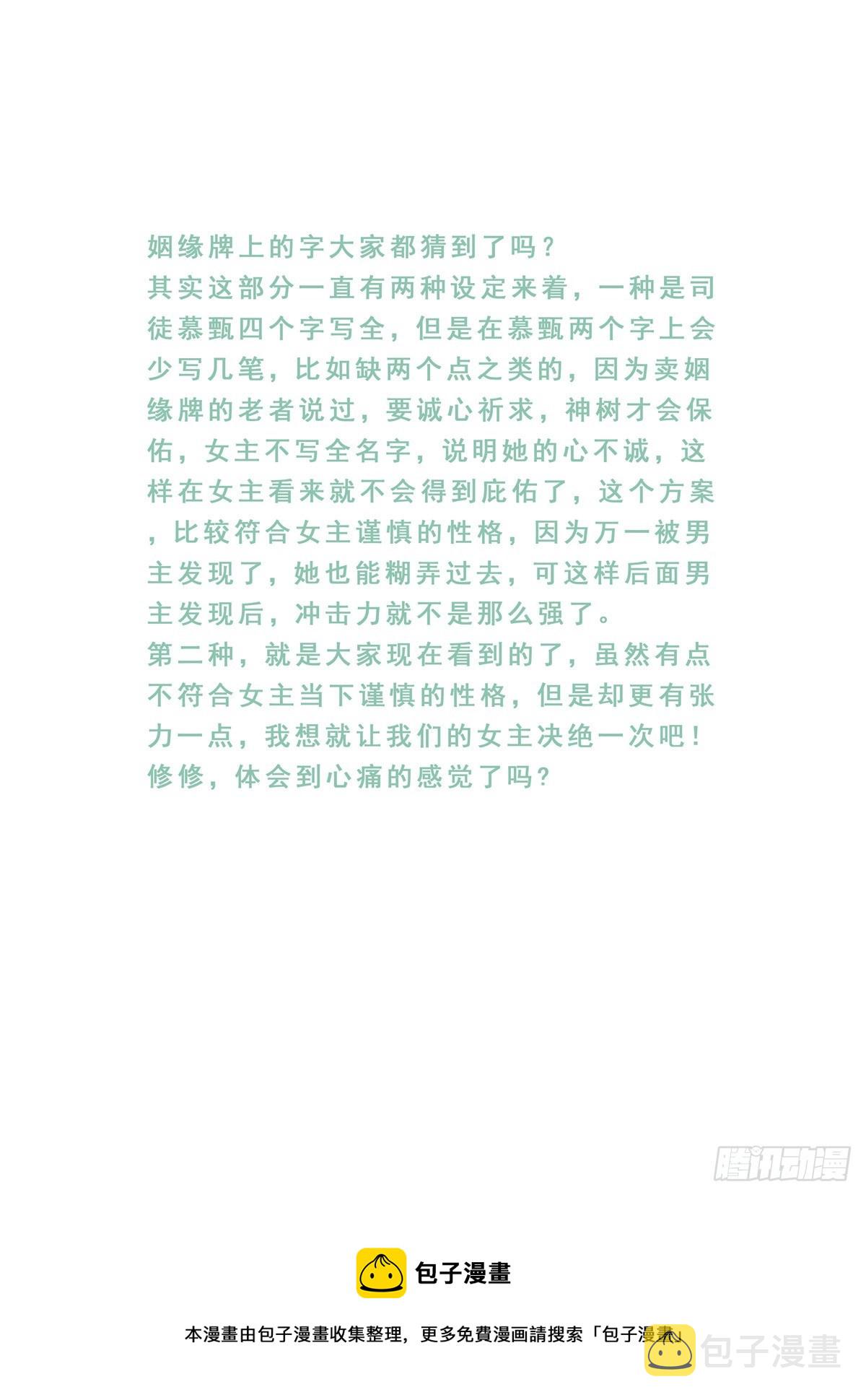 姻缘牌上的字大家都猜到了吗？
其实这部分一直有两种设定来着，一种是司徒慕甄四个字写全，但是在慕甄两个字上会少写几笔，比如缺两个点之类的，因为卖姻缘牌的老者说过，要诚心祈求，神树才会保佑，女主不写全名字，说明她的心不诚，这样在女主看来就不会得到庇佑了，这个方案，比较符合女主谨慎的性格，因为万一被男主发现了，她也能糊弄过去，可这样后面男主发现后，冲击力就不是那么强了。
第二种，就是大家现在看到的了，虽然有点不符合女主当下谨慎的性格，但是却更有张力一点，我想就让我们的女主决绝一次吧！
修修，体会到心痛的感觉了吗？

腾讯动漫

包子漫畫

本漫畫由包子漫畫收集整理，更多免費漫画請搜索「包子漫畫」

包子漫畫